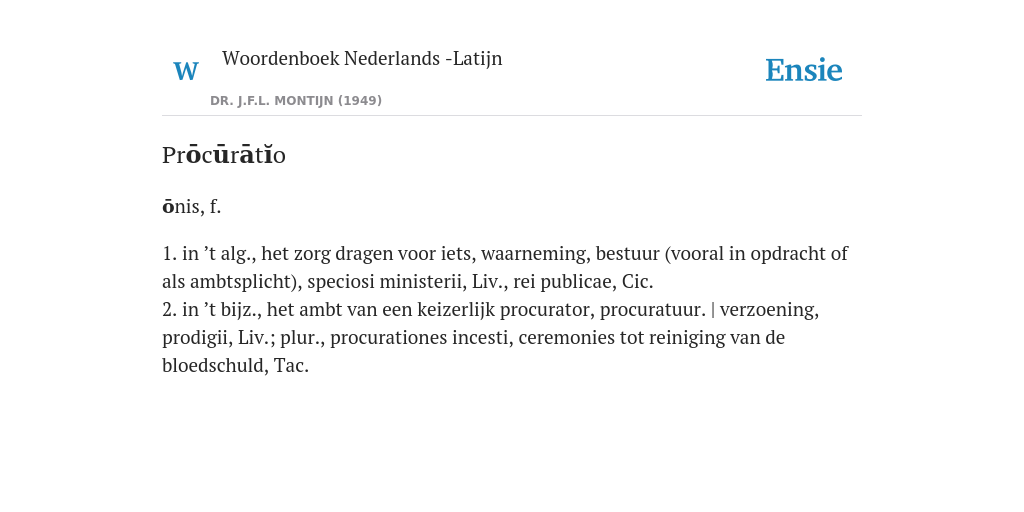 W Woordenboek Nederlands -Latijn

DR. J.F.L. MONTIJN (1949)

Ensie

Prōcūrātĭo

ōnis, f.

1. in ’t alg., het zorg dragen voor iets, waarneming, bestuur (vooral in opdracht of als ambtsplicht), speciosi ministerii, Liv., rei publicae, Cic.
2. in ’t bijz., het ambt van een keizerlijk procurator, procuratuur. | verzoening, prodigii, Liv.; plur., procurationes incesti, ceremonies tot reiniging van de bloedschuld, Tac.